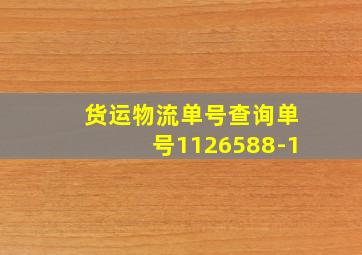 货运物流单号查询单号1126588-1